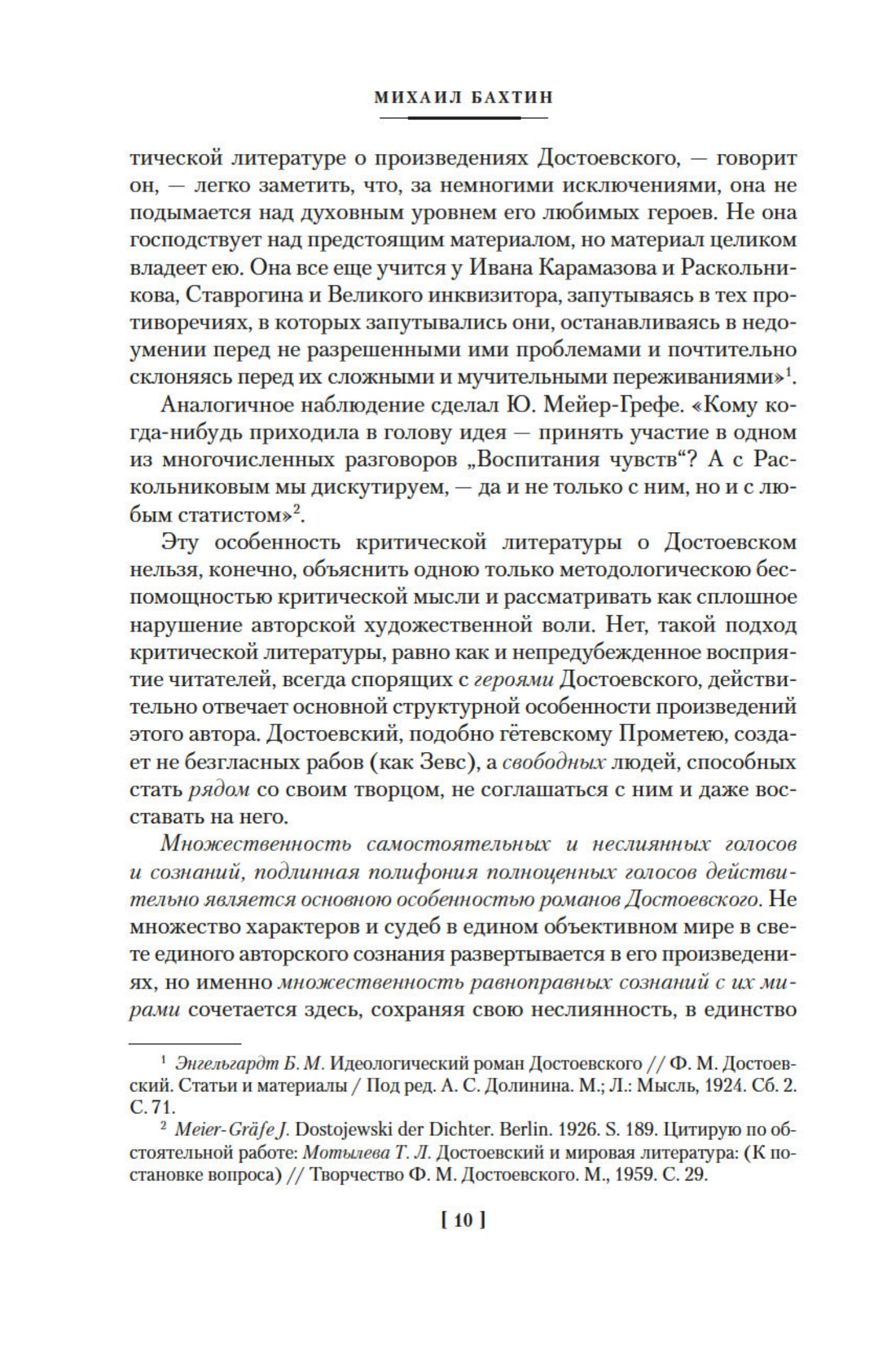 МИХАИЛ БАХТИН

тической литературе о произведениях Достоевского, — говорит он, — легко заметить, что, за немногими исключениями, она не подымается над духовным уровнем его любимых героев. Не она господствует над предстоящим материалом, но материал целиком владеет ею. Она все еще учится у Ивана Карамазова и Раскольникова, Ставрогина и Великого инквизитора, запутываясь в тех противоречиях, в которых запутывались они, останавливаясь в недоумении перед не разрешенными ими проблемами и почтительно склоняясь перед их сложными и мучительными переживаниями»$^1$.

Аналогичное наблюдение сделал Ю. Мейер-Грефе. «Кому когда-нибудь приходила в голову идея — принять участие в одном из многочисленных разговоров „Воспитания чувств“? А с Раскольниковым мы дискутируем, — да и не только с ним, но и с любым статистом»$^2$.

Эту особенность критической литературы о Достоевском нельзя, конечно, объяснить одною только методологическою беспомощностью критической мысли и рассматривать как сплошное нарушение авторской художественной воли. Нет, такой подход критической литературы, равно как и непредубежденное восприятие читателей, всегда спорящих с героями Достоевского, действительно отвечает основной структурной особенности произведений этого автора. Достоевский, подобно гётевскому Прометею, создает не безгласных рабов (как Зевс), а свободных людей, способных стать рядом со своим творцом, не соглашаться с ним и даже восставать на него.

Множественность самостоятельных и неслиянных голосов и сознаний, подлинная полифония полноценных голосов действительно является основною особенностью романов Достоевского. Не множество характеров и судеб в едином объективном мире в свете единого авторского сознания развертывается в его произведениях, но именно множественность равноправных сознаний с их мирами сочетается здесь, сохраняя свою неслиянность, в единство

$^1$ Энгельгардт Б. М. Идеологический роман Достоевского // Ф. М. Достоевский. Статьи и материалы / Под ред. А. С. Долинина. М.; Л.: Мысль, 1924. Сб. 2. С. 71.

$^2$ Meier-Gräfe J. Dostojewski der Dichter. Berlin. 1926. S. 189. Цитирую по обстоятельной работе: Мотылева Т. Л. Достоевский и мировая литература: (К постановке вопроса) // Творчество Ф. М. Достоевского. М., 1959. С. 29.

[ 10 ]